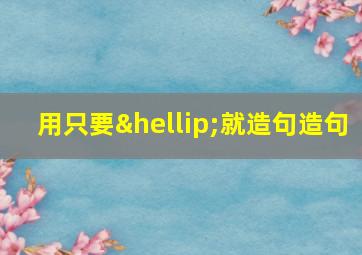 用只要&hellip;就造句造句